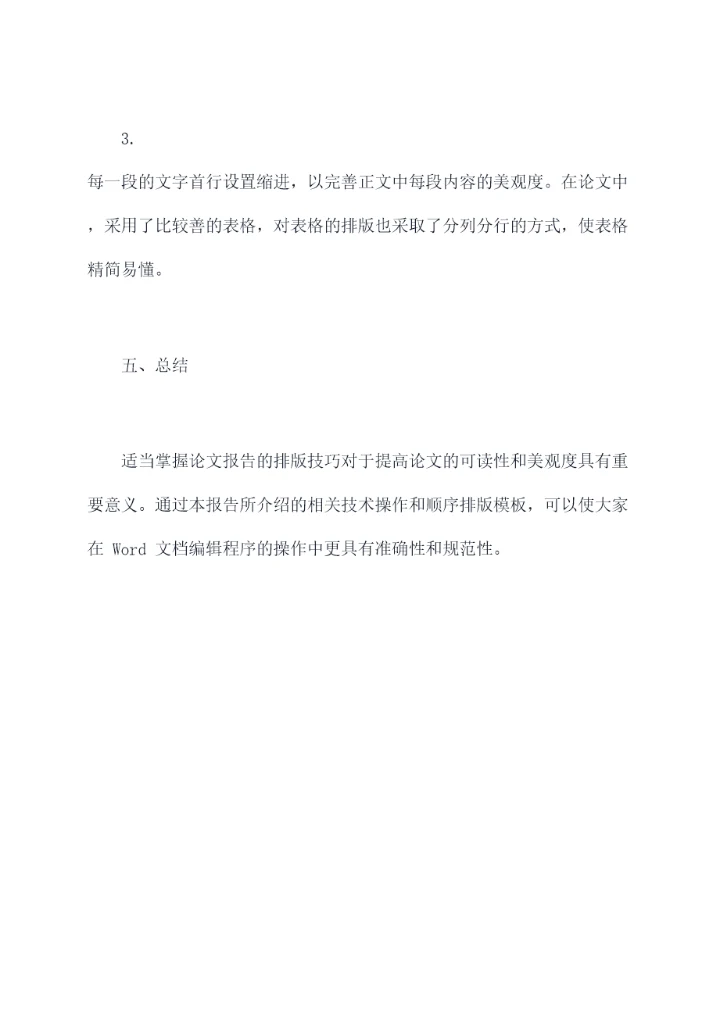 3.

每一段的文字首行设置缩进，以完善正文中每段内容的美观度。在论文中，采用了比较善的表格，对表格的排版也采取了分列分行的方式，使表格精简易懂。

五、总结

适当掌握论文报告的排版技巧对于提高论文的可读性和美观度具有重要意义。通过本报告所介绍的相关技术操作和顺序排版模板，可以使大家在 Word 文档编辑程序的操作中更具有准确性和规范性。